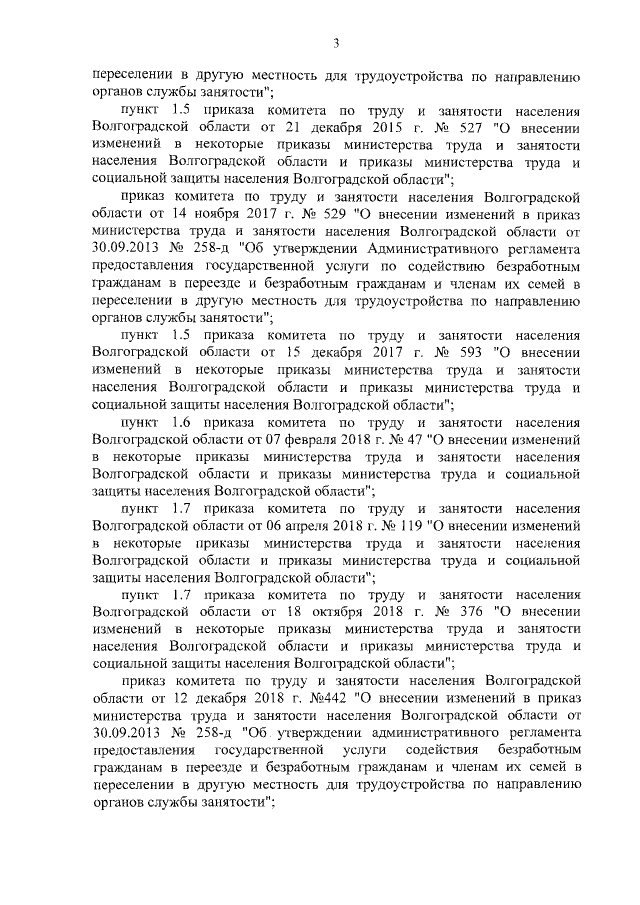 3

переселении в другую местность для трудоустройства по направлению органов службы занятости";

пункт 1.5 приказа комитета по труду и занятости населения Волгоградской области от 21 декабря 2015 г. № 527 "О внесении изменений в некоторые приказы министерства труда и занятости населения Волгоградской области и приказы министерства труда и социальной защиты населения Волгоградской области";

приказ комитета по труду и занятости населения Волгоградской области от 14 ноября 2017 г. № 529 "О внесении изменений в приказ министерства труда и занятости населения Волгоградской области от 30.09.2013 № 258-д "Об утверждении Административного регламента предоставления государственной услуги по содействию безработным гражданам в переезде и безработным гражданам и членам их семей в переселении в другую местность для трудоустройства по направлению органов службы занятости";

пункт 1.5 приказа комитета по труду и занятости населения Волгоградской области от 15 декабря 2017 г. № 593 "О внесении изменений в некоторые приказы министерства труда и занятости населения Волгоградской области и приказы министерства труда и социальной защиты населения Волгоградской области";

пункт 1.6 приказа комитета по труду и занятости населения Волгоградской области от 07 февраля 2018 г. № 47 "О внесении изменений в некоторые приказы министерства труда и занятости населения Волгоградской области и приказы министерства труда и социальной защиты населения Волгоградской области";

пункт 1.7 приказа комитета по труду и занятости населения Волгоградской области от 06 апреля 2018 г. № 119 "О внесении изменений в некоторые приказы министерства труда и занятости населения Волгоградской области и приказы министерства труда и социальной защиты населения Волгоградской области";

пункт 1.7 приказа комитета по труду и занятости населения Волгоградской области от 18 октября 2018 г. № 376 "О внесении изменений в некоторые приказы министерства труда и занятости населения Волгоградской области и приказы министерства труда и социальной защиты населения Волгоградской области";

приказ комитета по труду и занятости населения Волгоградской области от 12 декабря 2018 г. №442 "О внесении изменений в приказ министерства труда и занятости населения Волгоградской области от 30.09.2013 № 258-д "Об утверждении административного регламента предоставления государственной услуги содействия безработным гражданам в переезде и безработным гражданам и членам их семей в переселении в другую местность для трудоустройства по направлению органов службы занятости";